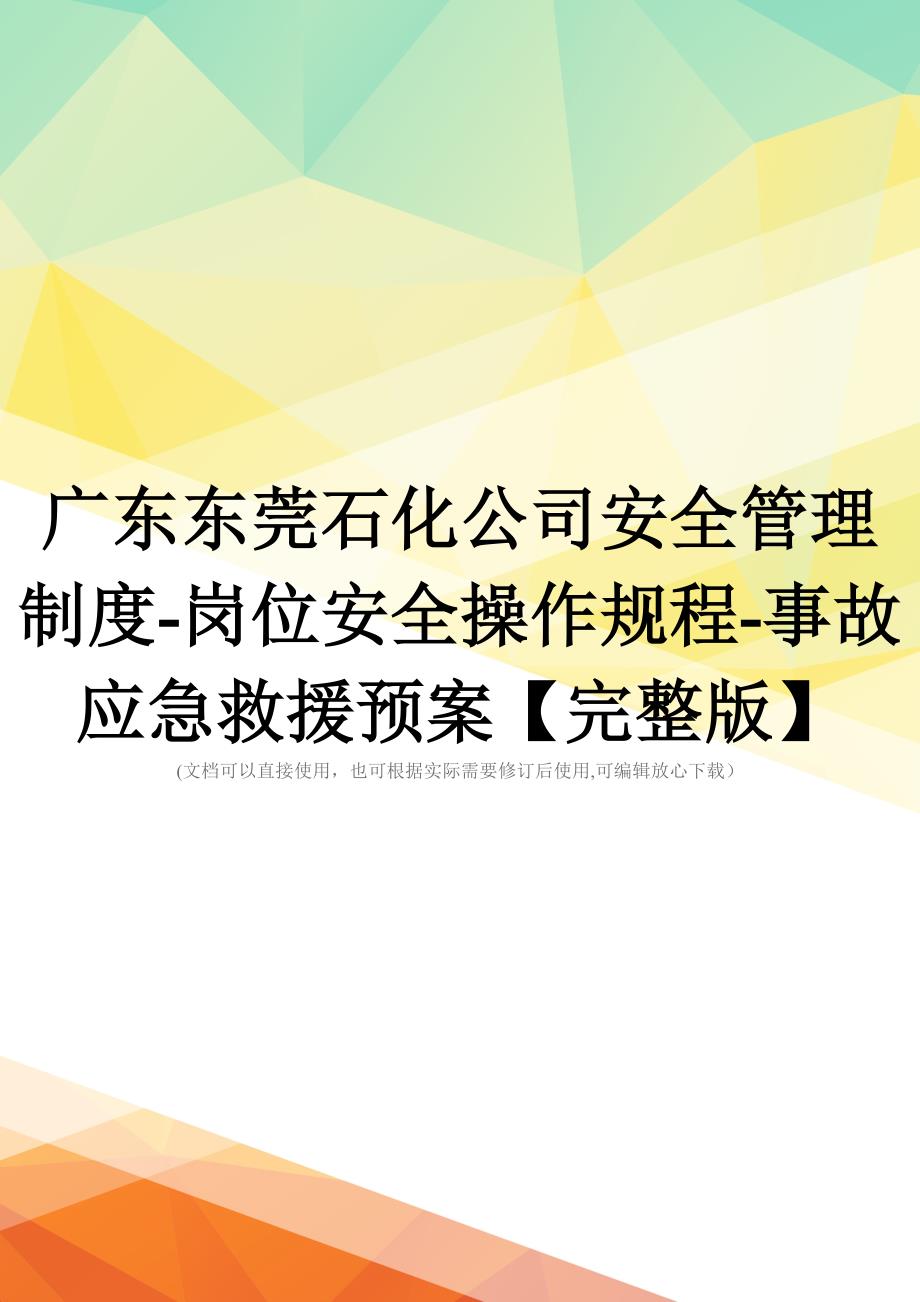 广东东莞石化公司安全管理制度-岗位安全操作规程-事故应急救援预案【完整版】

(文档可以直接使用，也可根据实际需要修订后使用,可编辑放心下载）